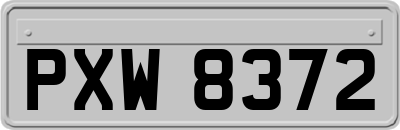 PXW 8372